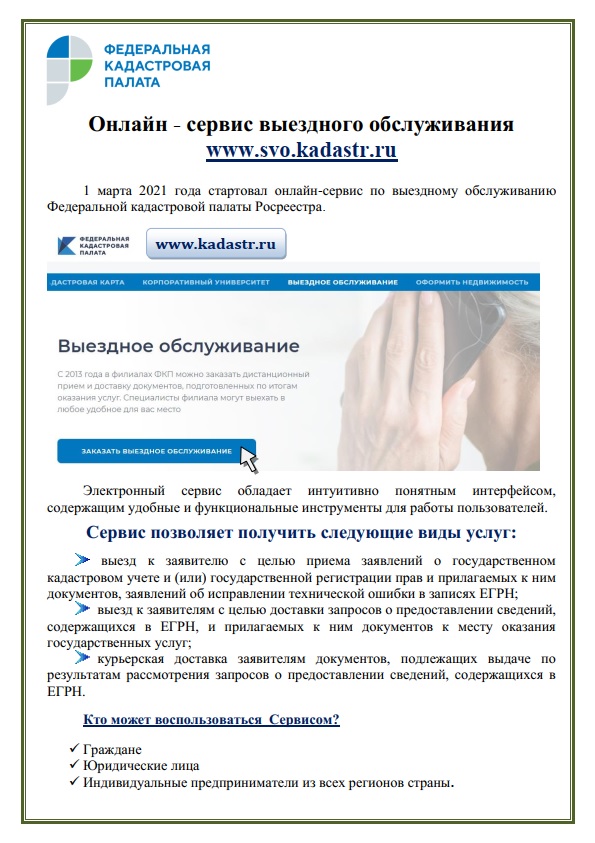 ФЕДЕРАЛЬНАЯ КАДАСТРОВАЯ ПАЛАТА

Онлайн - сервис выездного обслуживания
www.svo.kadastr.ru

1 марта 2021 года стартовал онлайн-сервис по выездному обслуживанию Федеральной кадастровой палаты Росреестра.

ФЕДЕРАЛЬНАЯ КАДАСТРОВАЯ ПАЛАТА

www.kadastr.ru

ДАСТРОВАЯ КАРТА КОРПОРАТИВНЫЙ УНИВЕРСИТЕТ ВЫЕЗДНОЕ ОБСЛУЖИВАНИЕ ОФОРМИТЬ НЕДВИЖИМОСТЬ

Выездное обслуживание

С 2013 года в филиалах ФКП можно заказать дистанционный прием и доставку документов, подготовленных по итогам оказания услуг. Специалисты филиала могут выехать в любое удобное для вас место

ЗАКАЗАТЬ ВЫЕЗДНОЕ ОБСЛУЖИВАНИЕ

Электронный сервис обладает интуитивно понятным интерфейсом, содержащим удобные и функциональные инструменты для работы пользователей.

Сервис позволяет получить следующие виды услуг:

выезд к заявителю с целью приема заявлений о государственном кадастровом учете и (или) государственной регистрации прав и прилагаемых к ним документов, заявлений об исправлении технической ошибки в записях ЕГРН;
выезд к заявителям с целью доставки запросов о предоставлении сведений, содержащихся в ЕГРН, и прилагаемых к ним документов к месту оказания государственных услуг;
курьерская доставка заявителям документов, подлежащих выдаче по результатам рассмотрения запросов о предоставлении сведений, содержащихся в ЕГРН.

Кто может воспользоваться Сервисом?

✓ Граждане
✓ Юридические лица
✓ Индивидуальные предприниматели из всех регионов страны.